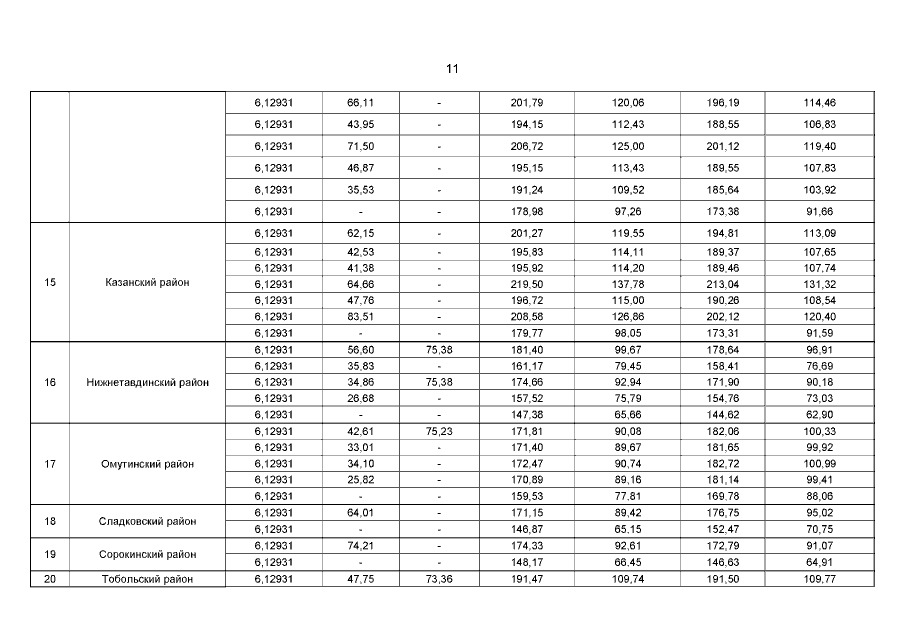 11

| | | | | | | | | |
|---|---|---|---|---|---|---|---|---|
| | | 6,12931 | 66,11 | - | 201,79 | 120,06 | 196,19 | 114,46 |
| | | 6,12931 | 43,95 | - | 194,15 | 112,43 | 188,55 | 106,83 |
| | | 6,12931 | 71,50 | - | 206,72 | 125,00 | 201,12 | 119,40 |
| | | 6,12931 | 46,87 | - | 195,15 | 113,43 | 189,55 | 107,83 |
| | | 6,12931 | 35,53 | - | 191,24 | 109,52 | 185,64 | 103,92 |
| | | 6,12931 | - | - | 178,98 | 97,26 | 173,38 | 91,66 |
| 15 | Казанский район | 6,12931 | 62,15 | - | 201,27 | 119,55 | 194,81 | 113,09 |
| | | 6,12931 | 42,53 | - | 195,83 | 114,11 | 189,37 | 107,65 |
| | | 6,12931 | 41,38 | - | 195,92 | 114,20 | 189,46 | 107,74 |
| | | 6,12931 | 64,66 | - | 219,50 | 137,78 | 213,04 | 131,32 |
| | | 6,12931 | 47,76 | - | 196,72 | 115,00 | 190,26 | 108,54 |
| | | 6,12931 | 83,51 | - | 208,58 | 126,86 | 202,12 | 120,40 |
| | | 6,12931 | - | - | 179,77 | 98,05 | 173,31 | 91,59 |
| 16 | Нижнетавдинский район | 6,12931 | 56,60 | 75,38 | 181,40 | 99,67 | 178,64 | 96,91 |
| | | 6,12931 | 35,83 | - | 161,17 | 79,45 | 158,41 | 76,69 |
| | | 6,12931 | 34,86 | 75,38 | 174,66 | 92,94 | 171,90 | 90,18 |
| | | 6,12931 | 26,68 | - | 157,52 | 75,79 | 154,76 | 73,03 |
| | | 6,12931 | - | - | 147,38 | 65,66 | 144,62 | 62,90 |
| 17 | Омутинский район | 6,12931 | 42,61 | 75,23 | 171,81 | 90,08 | 182,06 | 100,33 |
| | | 6,12931 | 33,01 | - | 171,40 | 89,67 | 181,65 | 99,92 |
| | | 6,12931 | 34,10 | - | 172,47 | 90,74 | 182,72 | 100,99 |
| | | 6,12931 | 25,82 | - | 170,89 | 89,16 | 181,14 | 99,41 |
| | | 6,12931 | - | - | 159,53 | 77,81 | 169,78 | 88,06 |
| 18 | Сладковский район | 6,12931 | 64,01 | - | 171,15 | 89,42 | 176,75 | 95,02 |
| | | 6,12931 | - | - | 146,87 | 65,15 | 152,47 | 70,75 |
| 19 | Сорокинский район | 6,12931 | 74,21 | - | 174,33 | 92,61 | 172,79 | 91,07 |
| | | 6,12931 | - | - | 148,17 | 66,45 | 146,63 | 64,91 |
| 20 | Тобольский район | 6,12931 | 47,75 | 73,36 | 191,47 | 109,74 | 191,50 | 109,77 |